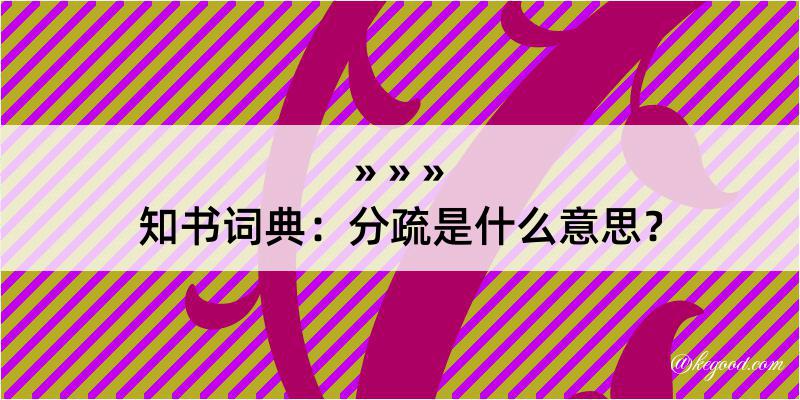 » » »
知书词典：分疏是什么意思？

@kegood.com